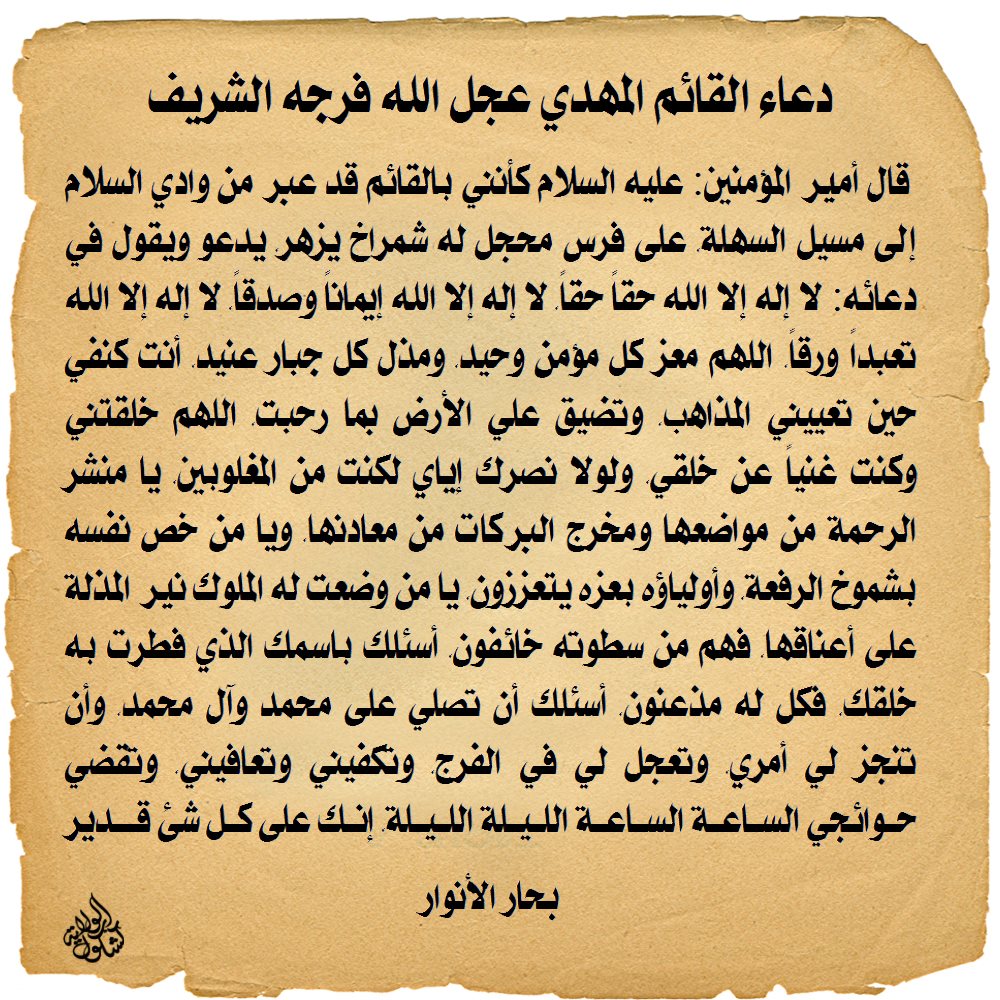 دعاء القائم المهدي عجل الله فرجه الشريف

قال أمير المؤمنين: عليه السلام كأنني بالقائم قد عبر من وادي السلام إلى مسيل السهلة. على فرس محجل له شمراخ يزهر. يدعو ويقول في دعائه: لا إله إلا الله حقاً حقاً. لا إله إلا الله إيماناً وصدقاً. لا إله إلا الله تعبداً ورقاً. اللهم معز كل مؤمن وحيد. ومذل كل جبار عنيد. أنت كنفي حين تعييني المذاهب. وتضيق علي الأرض بما رحبت. اللهم خلقتني وكنت غنياً عن خلقي. ولولا نصرك إياي لكنت من المغلوبين. يا منشر الرحمة من مواضعها ومخرج البركات من معادنها. ويا من خص نفسه بشموخ الرفعة. وأولياؤه بعزه يتعززون. يا من وضعت له الملوك نير المذلة على أعناقها. فهم من سطوته خائفون. أسئلك باسمك الذي فطرت به خلقك. فكل له مذعنون. أسئلك أن تصلي على محمد وآل محمد. وأن تنجز لي أمري. وتعجل لي في الفرج. وتكفيني وتعافيني. وتقضي حوائجي الساعة الساعة الليلة الليلة. إنك على كل شئ قدير

بحار الأنوار